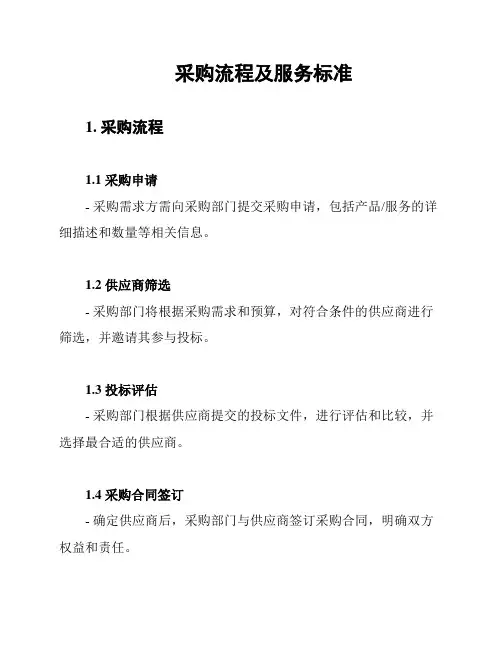 采购流程及服务标准

1. 采购流程

1.1 采购申请

- 采购需求方需向采购部门提交采购申请，包括产品/服务的详细描述和数量等相关信息。

1.2 供应商筛选

- 采购部门将根据采购需求和预算，对符合条件的供应商进行筛选，并邀请其参与投标。

1.3 投标评估

- 采购部门根据供应商提交的投标文件，进行评估和比较，并选择最合适的供应商。

1.4 采购合同签订

- 确定供应商后，采购部门与供应商签订采购合同，明确双方权益和责任。